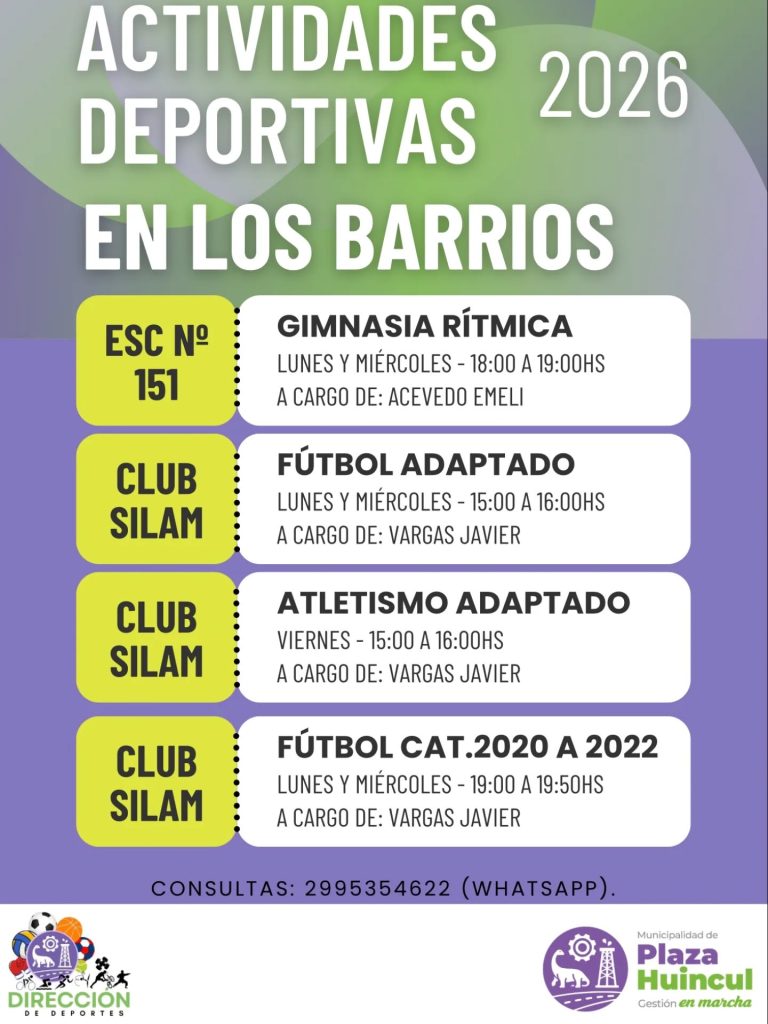 ACTIVIDADES DEPORTIVAS 2026
EN LOS BARRIOS

ESC Nº 151

GIMNASIA RÍTMICA
LUNES Y MIÉRCOLES - 18:00 A 19:00HS
A CARGO DE: ACEVEDO EMELI

CLUB SILAM

FÚTBOL ADAPTADO
LUNES Y MIÉRCOLES - 15:00 A 16:00HS
A CARGO DE: VARGAS JAVIER

CLUB SILAM

ATLETISMO ADAPTADO
VIERNES - 15:00 A 16:00HS
A CARGO DE: VARGAS JAVIER

CLUB SILAM

FÚTBOL CAT.2020 A 2022
LUNES Y MIÉRCOLES - 19:00 A 19:50HS
A CARGO DE: VARGAS JAVIER

CONSULTAS: 2995354622 (WHATSAPP).

DIRECCIÓN DE DEPORTES

Municipalidad de
Plaza Huincul
Gestión en marcha